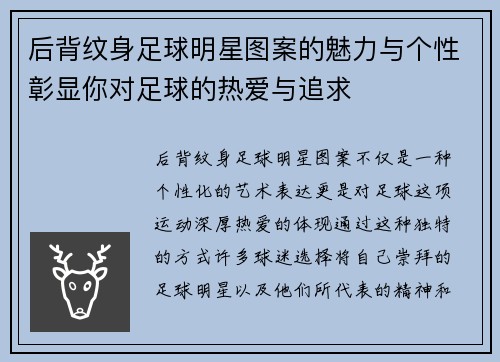 后背纹身足球明星图案的魅力与个性彰显你对足球的热爱与追求

后背纹身足球明星图案不仅是一种个性化的艺术表达更是对足球这项运动深厚热爱的体现通过这种独特的方式许多球迷选择将自己崇拜的足球明星以及他们所代表的精神和